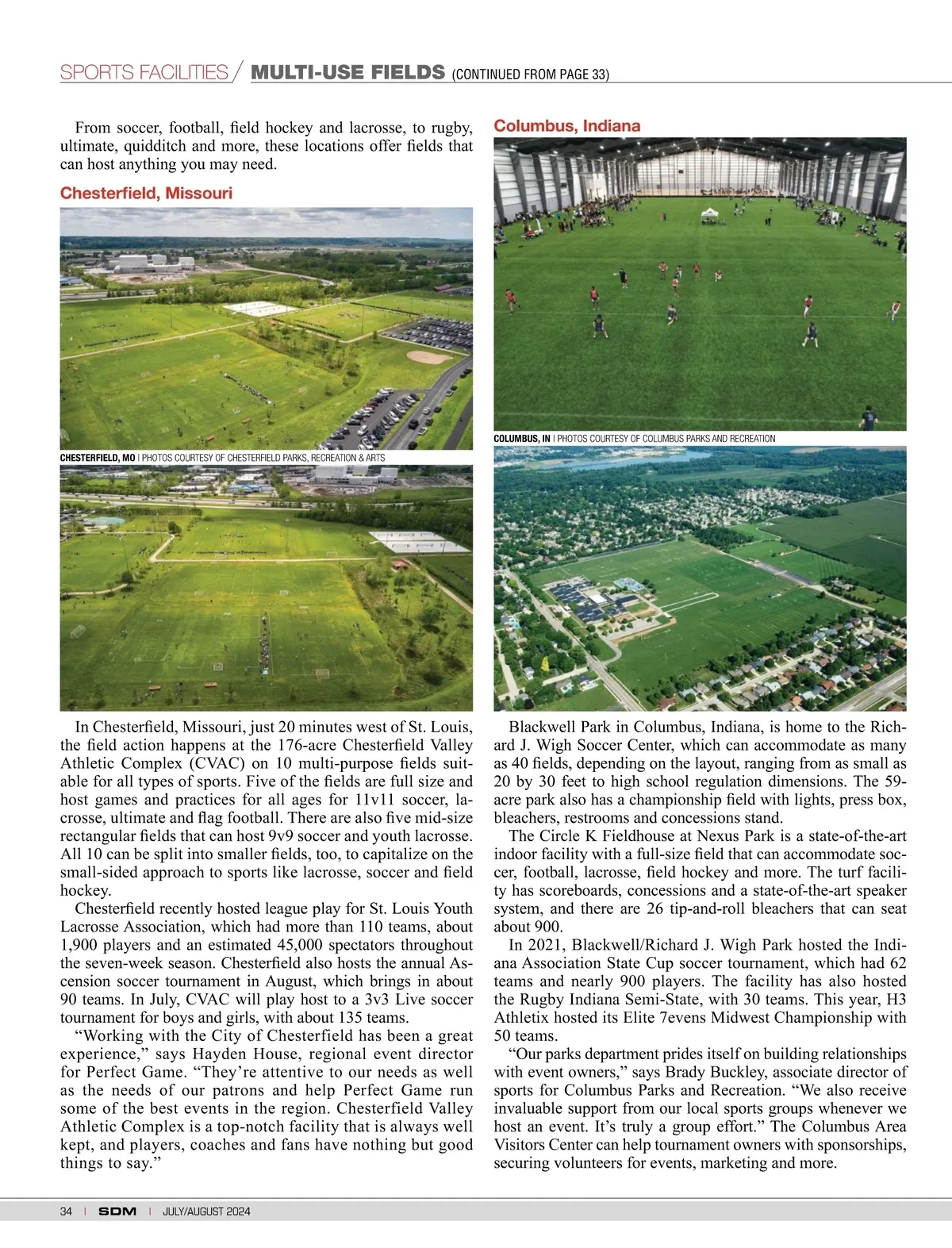 SPORTS FACILITIES / MULTI-USE FIELDS (CONTINUED FROM PAGE 33)

From soccer, football, field hockey and lacrosse, to rugby, ultimate, quidditch and more, these locations offer fields that can host anything you may need.

Chesterfield, Missouri

CHESTERFIELD, MO | PHOTOS COURTESY OF CHESTERFIELD PARKS, RECREATION & ARTS

In Chesterfield, Missouri, just 20 minutes west of St. Louis, the field action happens at the 176-acre Chesterfield Valley Athletic Complex (CVAC) on 10 multi-purpose fields suitable for all types of sports. Five of the fields are full size and host games and practices for all ages for 11v11 soccer, lacrosse, ultimate and flag football. There are also five mid-size rectangular fields that can host 9v9 soccer and youth lacrosse. All 10 can be split into smaller fields, too, to capitalize on the small-sided approach to sports like lacrosse, soccer and field hockey.

Chesterfield recently hosted league play for St. Louis Youth Lacrosse Association, which had more than 110 teams, about 1,900 players and an estimated 45,000 spectators throughout the seven-week season. Chesterfield also hosts the annual Ascension soccer tournament in August, which brings in about 90 teams. In July, CVAC will play host to a 3v3 Live soccer tournament for boys and girls, with about 135 teams.

“Working with the City of Chesterfield has been a great experience,” says Hayden House, regional event director for Perfect Game. “They’re attentive to our needs as well as the needs of our patrons and help Perfect Game run some of the best events in the region. Chesterfield Valley Athletic Complex is a top-notch facility that is always well kept, and players, coaches and fans have nothing but good things to say.”

Columbus, Indiana

COLUMBUS, IN | PHOTOS COURTESY OF COLUMBUS PARKS AND RECREATION

Blackwell Park in Columbus, Indiana, is home to the Richard J. Wigh Soccer Center, which can accommodate as many as 40 fields, depending on the layout, ranging from as small as 20 by 30 feet to high school regulation dimensions. The 59-acre park also has a championship field with lights, press box, bleachers, restrooms and concessions stand.

The Circle K Fieldhouse at Nexus Park is a state-of-the-art indoor facility with a full-size field that can accommodate soccer, football, lacrosse, field hockey and more. The turf facility has scoreboards, concessions and a state-of-the-art speaker system, and there are 26 tip-and-roll bleachers that can seat about 900.

In 2021, Blackwell/Richard J. Wigh Park hosted the Indiana Association State Cup soccer tournament, which had 62 teams and nearly 900 players. The facility has also hosted the Rugby Indiana Semi-State, with 30 teams. This year, H3 Athletix hosted its Elite 7evens Midwest Championship with 50 teams.

“Our parks department prides itself on building relationships with event owners,” says Brady Buckley, associate director of sports for Columbus Parks and Recreation. “We also receive invaluable support from our local sports groups whenever we host an event. It’s truly a group effort.” The Columbus Area Visitors Center can help tournament owners with sponsorships, securing volunteers for events, marketing and more.

34 | SDM | JULY/AUGUST 2024